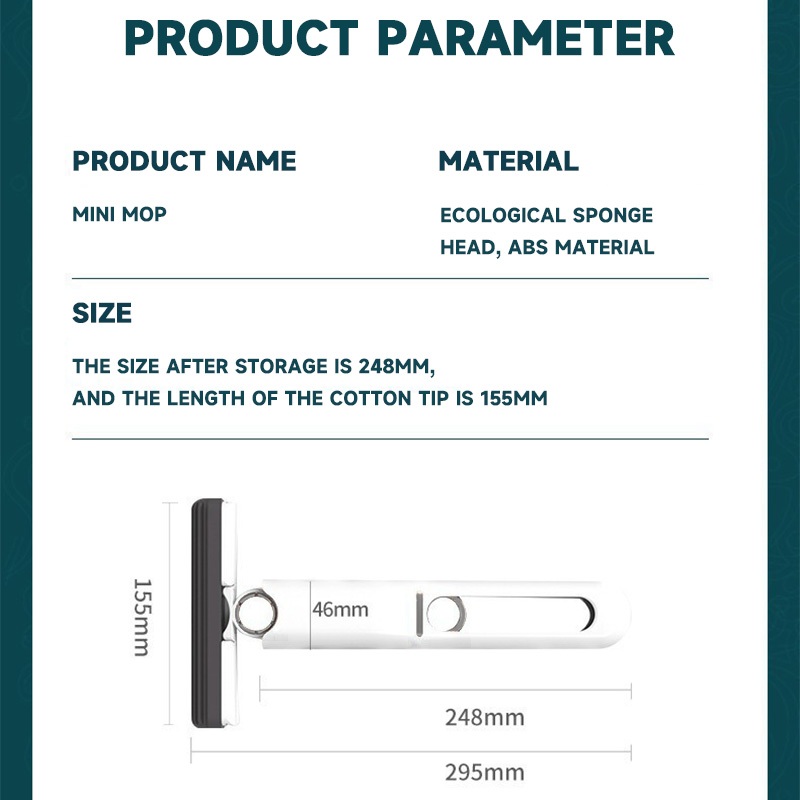 PRODUCT PARAMETER

PRODUCT NAME

MINI MOP

MATERIAL

ECOLOGICAL SPONGE HEAD, ABS MATERIAL

SIZE

THE SIZE AFTER STORAGE IS 248MM, AND THE LENGTH OF THE COTTON TIP IS 155MM

155mm

46mm

248mm

295mm